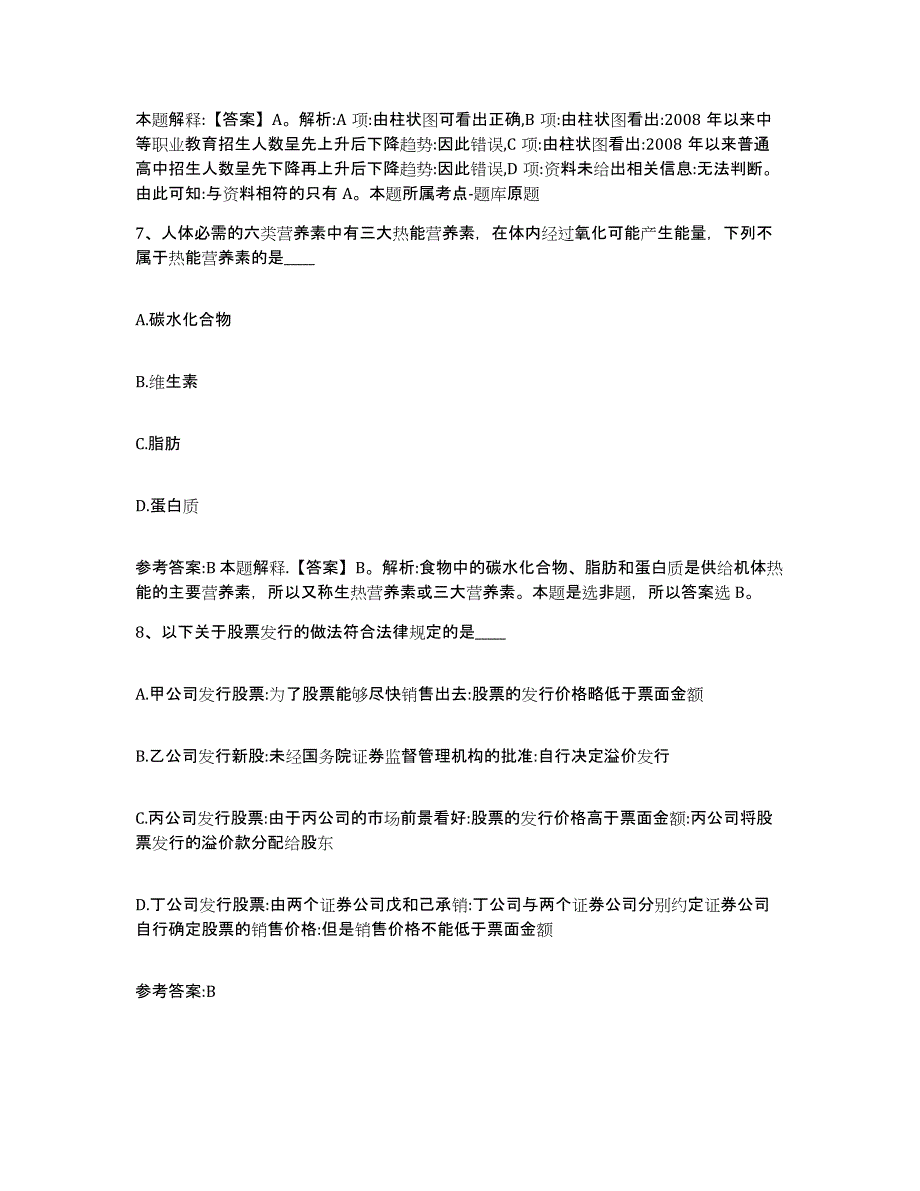 本题解释:【答案】A。解析:A 项:由柱状图可看出正确,B 项:由柱状图看出:2008 年以来中等职业教育招生人数呈先上升后下降趋势:因此错误,C 项:由柱状图看出:2008 年以来普通高中招生人数呈先下降再上升后下降趋势:因此错误,D 项:资料未给出相关信息:无法判断。由此可知:与资料相符的只有 A。本题所属考点-题库原题

7、人体必需的六类营养素中有三大热能营养素，在体内经过氧化可能产生能量，下列不属于热能营养素的是____

A.碳水化合物

B.维生素

C.脂肪

D.蛋白质

参考答案:B 本题解释.【答案】B。解析:食物中的碳水化合物、脂肪和蛋白质是供给机体热能的主要营养素，所以又称生热营养素或三大营养素。本题是选非题，所以答案选 B。

8、以下关于股票发行的做法符合法律规定的是____

A.甲公司发行股票:为了股票能够尽快销售出去:股票的发行价格略低于票面金额

B.乙公司发行新股:未经国务院证券监督管理机构的批准:自行决定溢价发行

C.丙公司发行股票:由于丙公司的市场前景看好:股票的发行价格高于票面金额:丙公司将股票发行的溢价款分配给股东

D.丁公司发行股票:由两个证券公司戊和己承销:丁公司与两个证券公司分别约定证券公司自行确定股票的销售价格:但是销售价格不能低于票面金额

参考答案:B